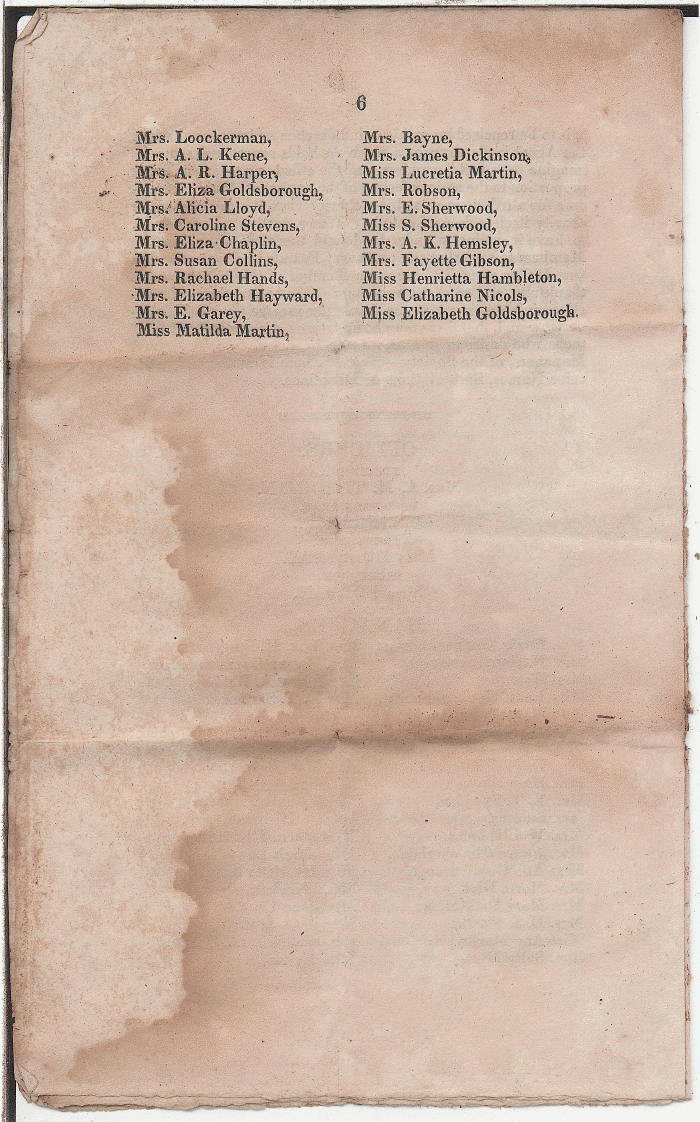 6

Mrs. Loockerman,
Mrs. A. L. Keene,
Mrs. A. R. Harper,
Mrs. Eliza Goldsborough,
Mrs. Alicia Lloyd,
Mrs. Caroline Stevens,
Mrs. Eliza Chaplin,
Mrs. Susan Collins,
Mrs. Rachael Hands,
Mrs. Elizabeth Hayward,
Mrs. E. Garey,
Miss Matilda Martin,

Mrs. Bayne,
Mrs. James Dickinson,
Miss Lucretia Martin,
Mrs. Robson,
Mrs. E. Sherwood,
Miss S. Sherwood,
Mrs. A. K. Hemsley,
Mrs. Fayette Gibson,
Miss Henrietta Hambleton,
Miss Catharine Nicols,
Miss Elizabeth Goldsborough.